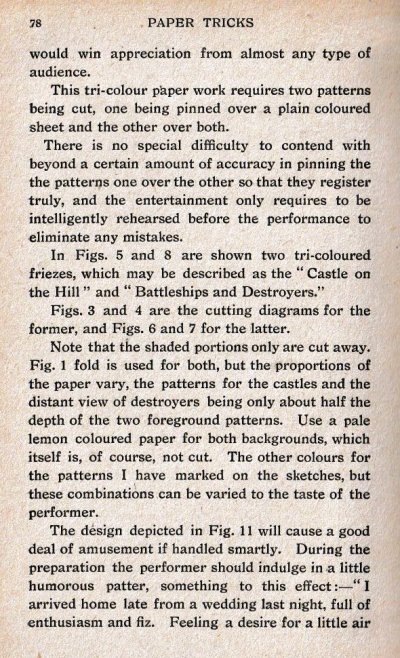 78 PAPER TRICKS

would win appreciation from almost any type of audience.

This tri-colour paper work requires two patterns being cut, one being pinned over a plain coloured sheet and the other over both.

There is no special difficulty to contend with beyond a certain amount of accuracy in pinning the the patterns one over the other so that they register truly, and the entertainment only requires to be intelligently rehearsed before the performance to eliminate any mistakes.

In Figs. 5 and 8 are shown two tri-coloured friezes, which may be described as the "Castle on the Hill" and "Battleships and Destroyers."

Figs. 3 and 4 are the cutting diagrams for the former, and Figs. 6 and 7 for the latter.

Note that the shaded portions only are cut away. Fig. 1 fold is used for both, but the proportions of the paper vary, the patterns for the castles and the distant view of destroyers being only about half the depth of the two foreground patterns. Use a pale lemon coloured paper for both backgrounds, which itself is, of course, not cut. The other colours for the patterns I have marked on the sketches, but these combinations can be varied to the taste of the performer.

The design depicted in Fig. 11 will cause a good deal of amusement if handled smartly. During the preparation the performer should indulge in a little humorous patter, something to this effect:—"I arrived home late from a wedding last night, full of enthusiasm and fiz. Feeling a desire for a little air